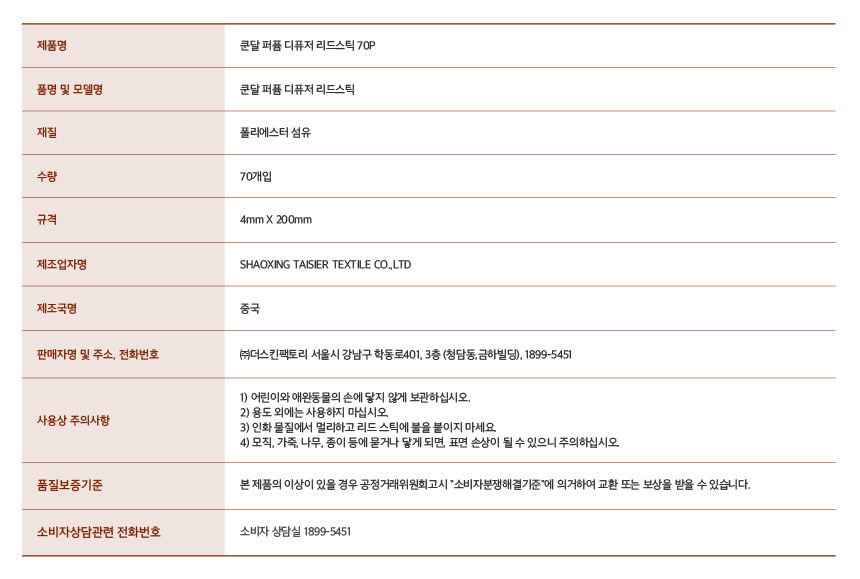 | 제품명 | 쿤달 퍼퓸 디퓨저 리드스틱 70P |
|---|---|
| 품명 및 모델명 | 쿤달 퍼퓸 디퓨저 리드스틱 |
| 재질 | 폴리에스터 섬유 |
| 수량 | 70개입 |
| 규격 | 4mm X 200mm |
| 제조업자명 | SHAOXING TAISIER TEXTILE CO.,LTD |
| 제조국명 | 중국 |
| 판매자명 및 주소, 전화번호 | ㈜더스킨팩토리 서울시 강남구 학동로401, 3층 (청담동,금하빌딩), 1899-5451 |
| 사용상 주의사항 | 1) 어린이와 애완동물의 손에 닿지 않게 보관하십시오. 2) 용도 외에는 사용하지 마십시오. 3) 인화 물질에서 멀리하고 리드 스틱에 불을 붙이지 마세요. 4) 모직, 가죽, 나무, 종이 등에 묻거나 닿게 되면, 표면 손상이 될 수 있으니 주의하십시오. |
| 품질보증기준 | 본 제품의 이상이 있을 경우 공정거래위원회고시 "소비자분쟁해결기준"에 의거하여 교환 또는 보상을 받을 수 있습니다. |
| 소비자상담관련 전화번호 | 소비자 상담실 1899-5451 |